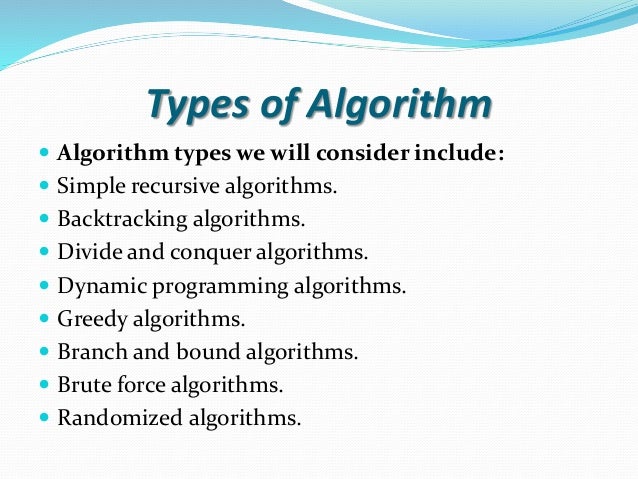 Types of Algorithm

- Algorithm types we will consider include:
- Simple recursive algorithms.
- Backtracking algorithms.
- Divide and conquer algorithms.
- Dynamic programming algorithms.
- Greedy algorithms.
- Branch and bound algorithms.
- Brute force algorithms.
- Randomized algorithms.